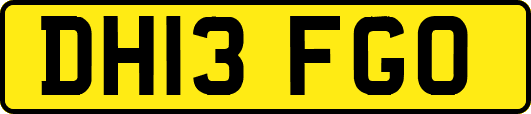 DH13 FGO